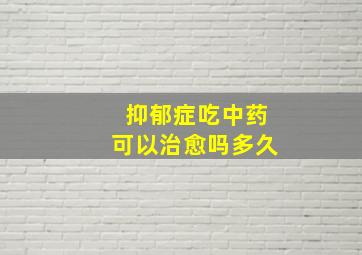 抑郁症吃中药
可以治愈吗多久